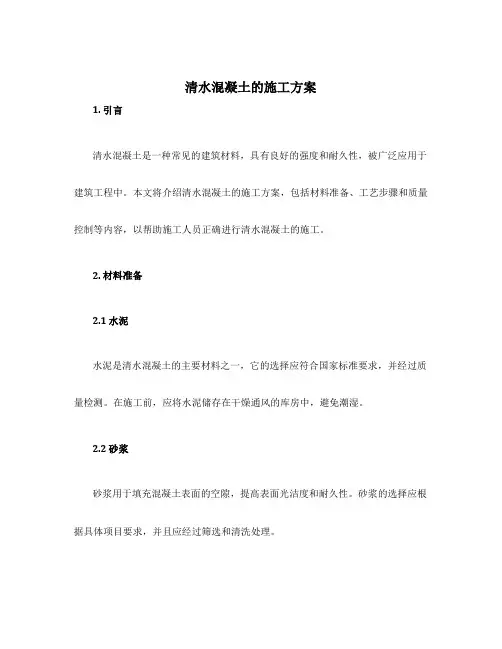 清水混凝土的施工方案

1. 引言

清水混凝土是一种常见的建筑材料，具有良好的强度和耐久性，被广泛应用于建筑工程中。本文将介绍清水混凝土的施工方案，包括材料准备、工艺步骤和质量控制等内容，以帮助施工人员正确进行清水混凝土的施工。

2. 材料准备

2.1 水泥

水泥是清水混凝土的主要材料之一，它的选择应符合国家标准要求，并经过质量检测。在施工前，应将水泥储存在干燥通风的库房中，避免潮湿。

2.2 砂浆

砂浆用于填充混凝土表面的空隙，提高表面光洁度和耐久性。砂浆的选择应根据具体项目要求，并且应经过筛选和清洗处理。